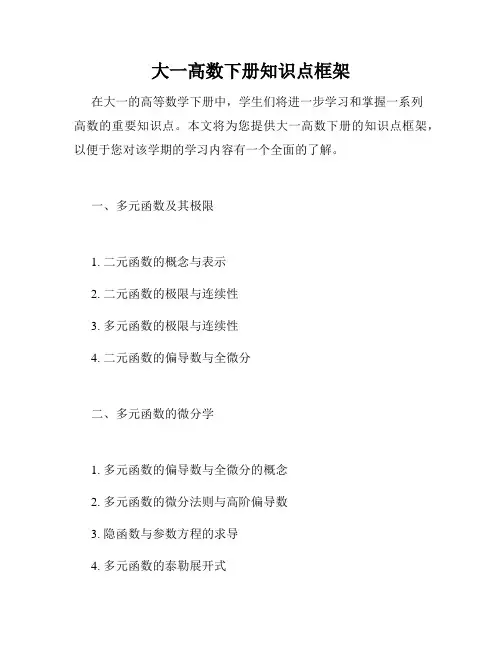 大一高数下册知识点框架

在大一的高等数学下册中，学生们将进一步学习和掌握一系列高数的重要知识点。本文将为您提供大一高数下册的知识点框架，以便于您对该学期的学习内容有一个全面的了解。

一、多元函数及其极限

1. 二元函数的概念与表示

2. 二元函数的极限与连续性

3. 多元函数的极限与连续性

4. 二元函数的偏导数与全微分

二、多元函数的微分学

1. 多元函数的偏导数与全微分的概念

2. 多元函数的微分法则与高阶偏导数

3. 隐函数与参数方程的求导

4. 多元函数的泰勒展开式